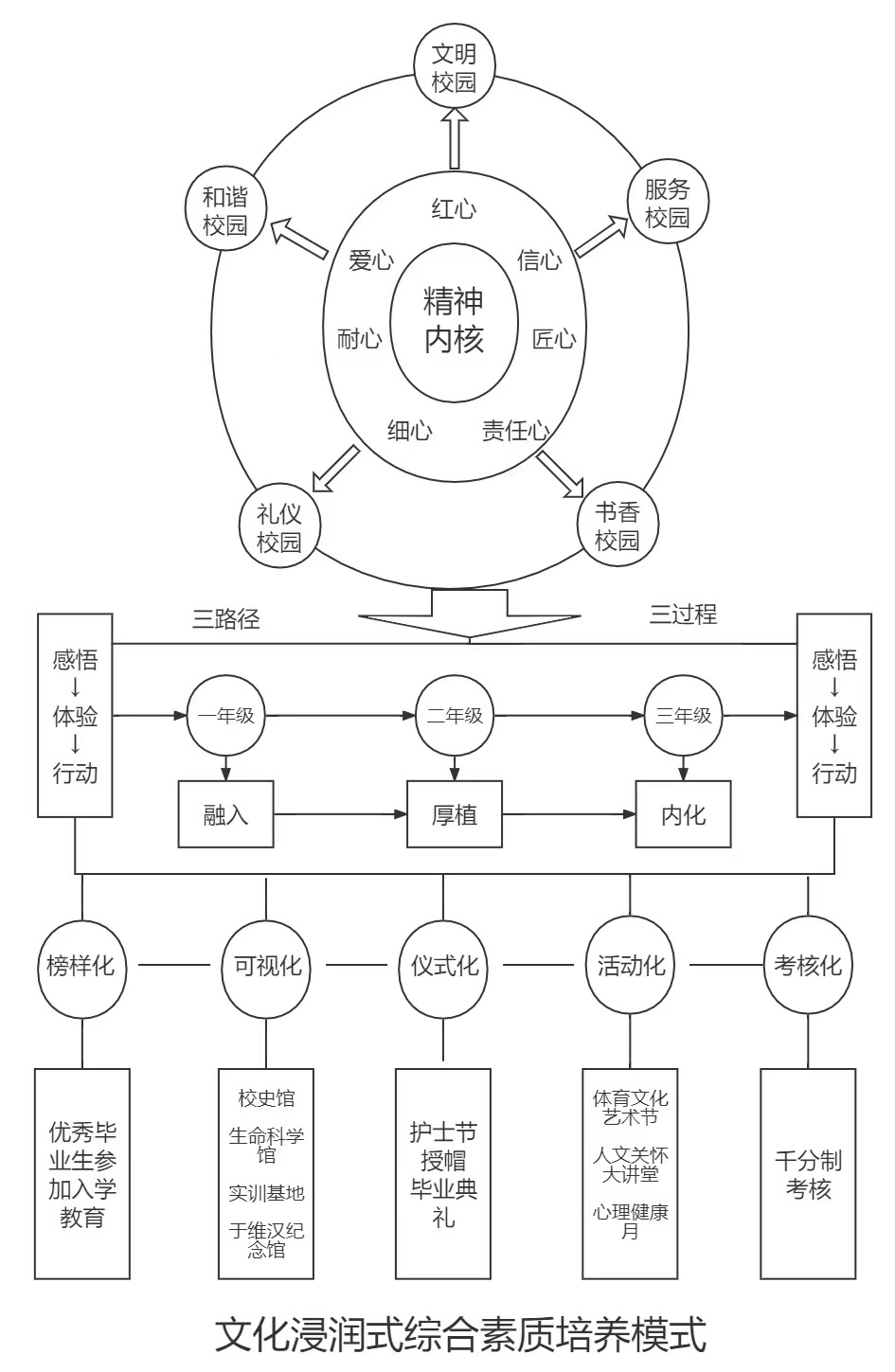 文明校园

和谐校园

服务校园

红心

爱心

信心

精神内核

耐心

匠心

细心

责任心

礼仪校园

书香校园

三路径

三过程

感悟
↓
体验
↓
行动

一年级

二年级

三年级

感悟
↓
体验
↓
行动

融入

厚植

内化

榜样化

可视化

仪式化

活动化

考核化

优秀毕业生参加入学教育

校史馆

生命科学馆

实训基地

于维汉纪念馆

护士节授帽毕业典礼

体育文化艺术节

人文关怀大讲堂

心理健康月

千分制考核

文化浸润式综合素质培养模式